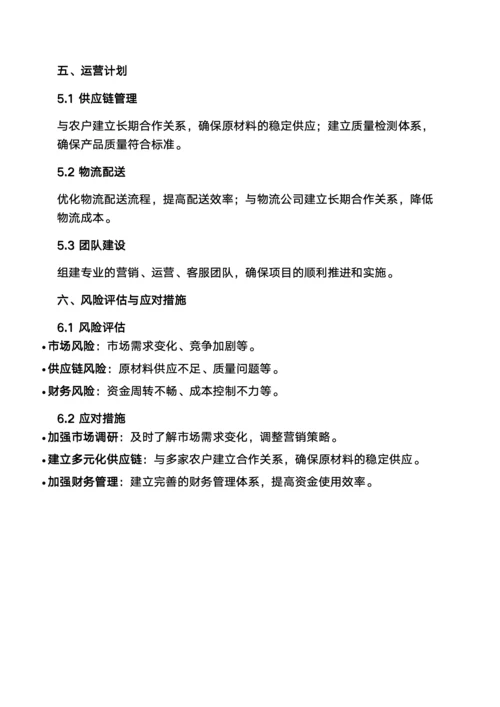 五、运营计划

5.1 供应链管理

与农户建立长期合作关系，确保原材料的稳定供应；建立质量检测体系，确保产品质量符合标准。

5.2 物流配送

优化物流配送流程，提高配送效率；与物流公司建立长期合作关系，降低物流成本。

5.3 团队建设

组建专业的营销、运营、客服团队，确保项目的顺利推进和实施。

六、风险评估与应对措施

6.1 风险评估

• 市场风险：市场需求变化、竞争加剧等。

• 供应链风险：原材料供应不足、质量问题等。

• 财务风险：资金周转不畅、成本控制不力等。

6.2 应对措施

• 加强市场调研：及时了解市场需求变化，调整营销策略。

• 建立多元化供应链：与多家农户建立合作关系，确保原材料的稳定供应。

• 加强财务管理：建立完善的财务管理体系，提高资金使用效率。